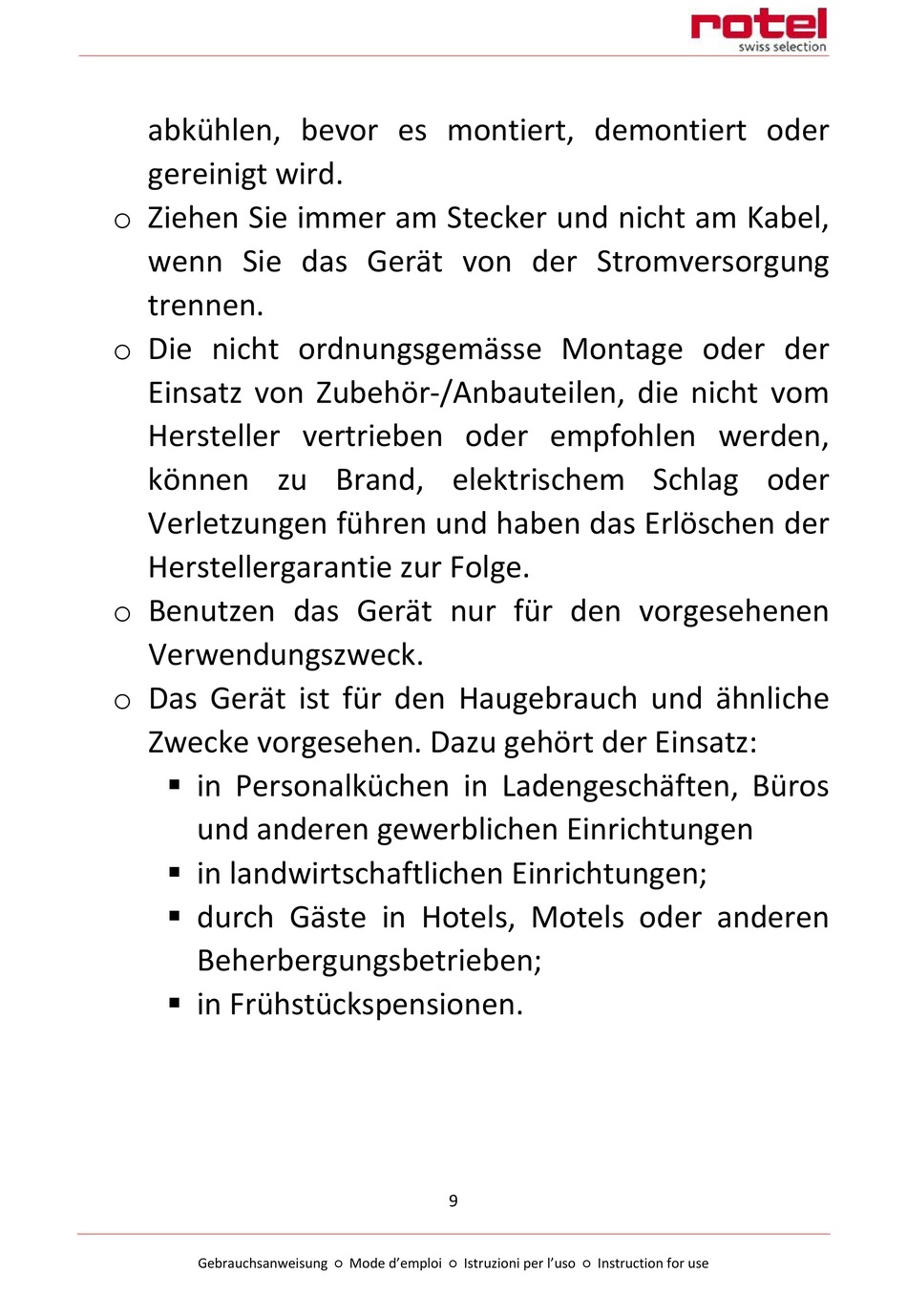 rotel
swiss selection

abkühlen, bevor es montiert, demontiert oder gereinigt wird.

o Ziehen Sie immer am Stecker und nicht am Kabel, wenn Sie das Gerät von der Stromversorgung trennen.

o Die nicht ordnungsgemässe Montage oder der Einsatz von Zubehör-/Anbauteilen, die nicht vom Hersteller vertrieben oder empfohlen werden, können zu Brand, elektrischem Schlag oder Verletzungen führen und haben das Erlöschen der Herstellergarantie zur Folge.

o Benutzen das Gerät nur für den vorgesehenen Verwendungszweck.

o Das Gerät ist für den Haugebrauch und ähnliche Zwecke vorgesehen. Dazu gehört der Einsatz:

▪ in Personalküchen in Ladengeschäften, Büros und anderen gewerblichen Einrichtungen

▪ in landwirtschaftlichen Einrichtungen;

▪ durch Gäste in Hotels, Motels oder anderen Beherbergungsbetrieben;

▪ in Frühstückspensionen.

9

Gebrauchsanweisung ○ Mode d'emploi ○ Istruzioni per l'uso ○ Instruction for use